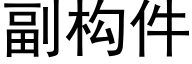 副构件